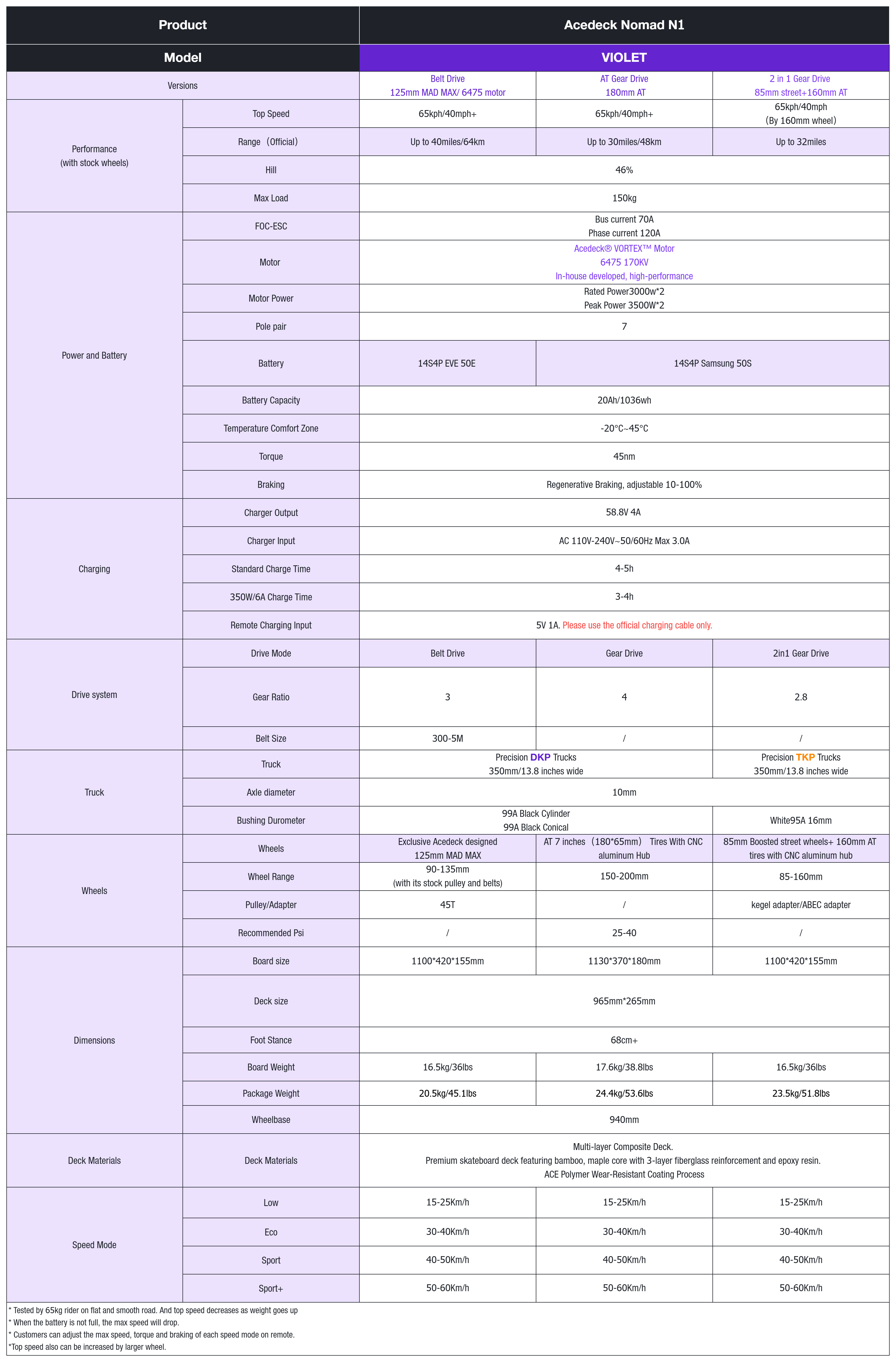 | Product | | Acedeck Nomad N1 | | |
|---|---|---|---|---|
| Model | | VIOLET | | |
| Versions | | Belt Drive 125mm MAD MAX/ 6475 motor | AT Gear Drive 180mm AT | 2 in 1 Gear Drive 85mm street+160mm AT |
| Performance (with stock wheels) | Top Speed | 65kph/40mph+ | 65kph/40mph+ | 65kph/40mph (By 160mm wheel) |
| | Range（Official） | Up to 40miles/64km | Up to 30miles/48km | Up to 32miles |
| | Hill | 46% | | |
| | Max Load | 150kg | | |
| Power and Battery | FOC-ESC | Bus current 70A Phase current 120A | | |
| | Motor | Acedeck® VORTEX™ Motor 6475 170KV In-house developed, high-performance | | |
| | Motor Power | Rated Power3000w*2 Peak Power 3500W*2 | | |
| | Pole pair | 7 | | |
| | Battery | 14S4P EVE 50E | 14S4P Samsung 50S | |
| | Battery Capacity | 20Ah/1036wh | | |
| | Temperature Comfort Zone | -20°C~45°C | | |
| | Torque | 45nm | | |
| | Braking | Regenerative Braking, adjustable 10-100% | | |
| Charging | Charger Output | 58.8V 4A | | |
| | Charger Input | AC 110V-240V~50/60Hz Max 3.0A | | |
| | Standard Charge Time | 4-5h | | |
| | 350W/6A Charge Time | 3-4h | | |
| | Remote Charging Input | 5V 1A. Please use the official charging cable only. | | |
| Drive system | Drive Mode | Belt Drive | Gear Drive | 2in1 Gear Drive |
| | Gear Ratio | 3 | 4 | 2.8 |
| | Belt Size | 300-5M | / | / |
| Truck | Truck | Precision DKP Trucks 350mm/13.8 inches wide | | Precision TKP Trucks 350mm/13.8 inches wide |
| | Axle diameter | 10mm | | |
| | Bushing Durometer | 99A Black Cylinder 99A Black Conical | | White95A 16mm |
| Wheels | Wheels | Exclusive Acedeck designed 125mm MAD MAX | AT 7 inches（180*65mm） Tires With CNC aluminum Hub | 85mm Boosted street wheels+ 160mm AT tires with CNC aluminum hub |
| | Wheel Range | 90-135mm (with its stock pulley and belts) | 150-200mm | 85-160mm |
| | Pulley/Adapter | 45T | / | kegel adapter/ABEC adapter |
| | Recommended Psi | / | 25-40 | / |
| Dimensions | Board size | 1100*420*155mm | 1130*370*180mm | 1100*420*155mm |
| | Deck size | 965mm*265mm | | |
| | Foot Stance | 68cm+ | | |
| | Board Weight | 16.5kg/36lbs | 17.6kg/38.8lbs | 16.5kg/36lbs |
| | Package Weight | 20.5kg/45.1lbs | 24.4kg/53.6lbs | 23.5kg/51.8lbs |
| | Wheelbase | 940mm | | |
| Deck Materials | Deck Materials | Multi-layer Composite Deck. Premium skateboard deck featuring bamboo, maple core with 3-layer fiberglass reinforcement and epoxy resin. ACE Polymer Wear-Resistant Coating Process | | |
| Speed Mode | Low | 15-25Km/h | 15-25Km/h | 15-25Km/h |
| | Eco | 30-40Km/h | 30-40Km/h | 30-40Km/h |
| | Sport | 40-50Km/h | 40-50Km/h | 40-50Km/h |
| | Sport+ | 50-60Km/h | 50-60Km/h | 50-60Km/h |

* Tested by 65kg rider on flat and smooth road. And top speed decreases as weight goes up
* When the battery is not full, the max speed will drop.
* Customers can adjust the max speed, torque and braking of each speed mode on remote.
*Top speed also can be increased by larger wheel.